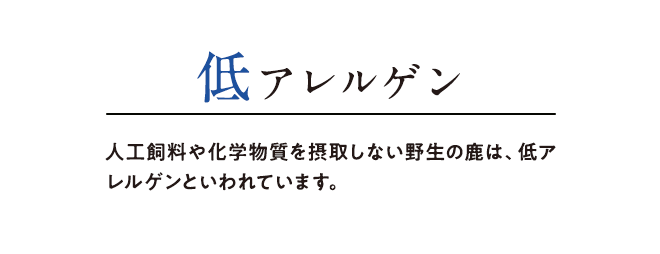 低アレルゲン

人工飼料や化学物質を摂取しない野生の鹿は、低アレルゲンといわれています。